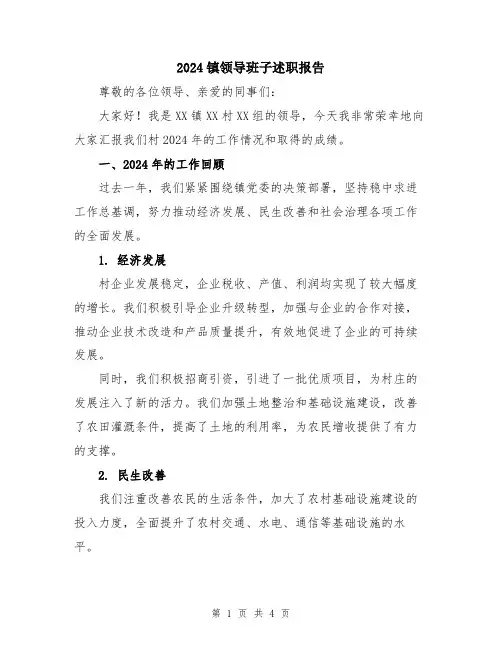 2024 镇领导班子述职报告

尊敬的各位领导、亲爱的同事们：

大家好！我是 XX 镇 XX 村 XX 组的领导，今天我非常荣幸地向大家汇报我们村 2024 年的工作情况和取得的成绩。

一、2024 年的工作回顾

过去一年，我们紧紧围绕镇党委的决策部署，坚持稳中求进工作总基调，努力推动经济发展、民生改善和社会治理各项工作的全面发展。

1. 经济发展

村企业发展稳定，企业税收、产值、利润均实现了较大幅度的增长。我们积极引导企业升级转型，加强与企业的合作对接，推动企业技术改造和产品质量提升，有效地促进了企业的可持续发展。

同时，我们积极招商引资，引进了一批优质项目，为村庄的发展注入了新的活力。我们加强土地整治和基础设施建设，改善了农田灌溉条件，提高了土地的利用率，为农民增收提供了有力的支撑。

2. 民生改善

我们注重改善农民的生活条件，加大了农村基础设施建设的投入力度，全面提升了农村交通、水电、通信等基础设施的水平。

第 1 页 共 4 页